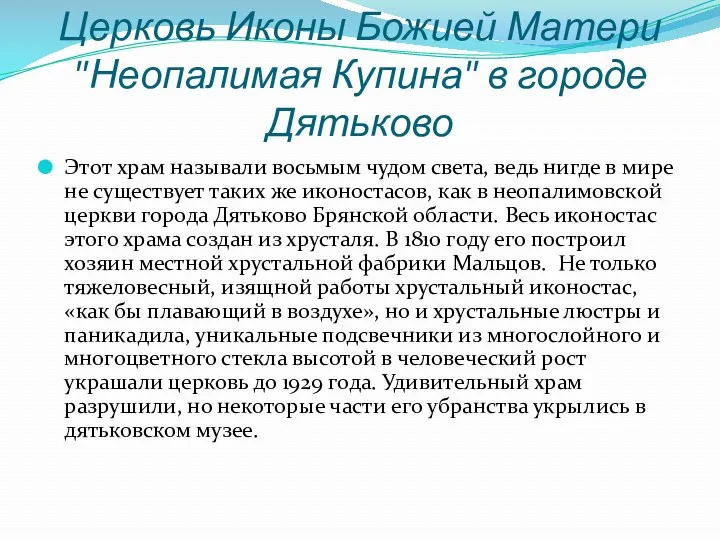 Церковь Иконы Божией Матери "Неопалимая Купина" в городе Дятьково

Этот храм называли восьмым чудом света, ведь нигде в мире не существует таких же иконостасов, как в неопалимовской церкви города Дятьково Брянской области. Весь иконостас этого храма создан из хрусталя. В 1810 году его построил хозяин местной хрустальной фабрики Мальцов. Не только тяжеловесный, изящной работы хрустальный иконостас, «как бы плавающий в воздухе», но и хрустальные люстры и паникадила, уникальные подсвечники из многослойного и многоцветного стекла высотой в человеческий рост украшали церковь до 1929 года. Удивительный храм разрушили, но некоторые части его убранства укрылись в дятьковском музее.